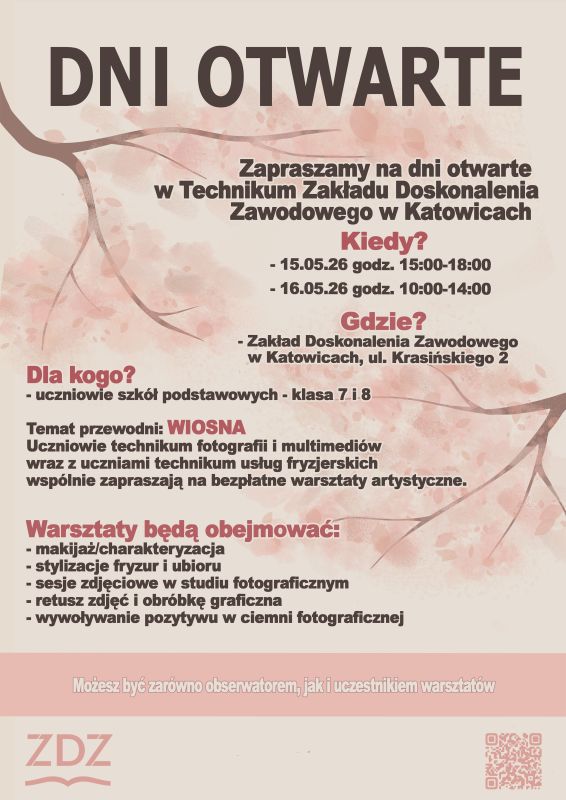 DNI OTWARTE

Zapraszamy na dni otwarte w Technikum Zakładu Doskonalenia Zawodowego w Katowicach

Kiedy?
- 15.05.26 godz. 15:00-18:00
- 16.05.26 godz. 10:00-14:00

Gdzie?
- Zakład Doskonalenia Zawodowego w Katowicach, ul. Krasińskiego 2

Dla kogo?
- uczniowie szkół podstawowych - klasa 7 i 8

Temat przewodni: WIOSNA
Uczniowie technikum fotografii i multimediów wraz z uczniami technikum usług fryzjerskich wspólnie zapraszają na bezpłatne warsztaty artystyczne.

Warsztaty będą obejmować:
- makijaż/charakteryzacja
- stylizacje fryzur i ubioru
- sesje zdjęciowe w studiu fotograficznym
- retusz zdjęć i obróbkę graficzna
- wywoływanie pozytywu w ciemni fotograficznej

Możesz być zarówno obserwatorem, jak i uczestnikiem warsztatów

ZDZ